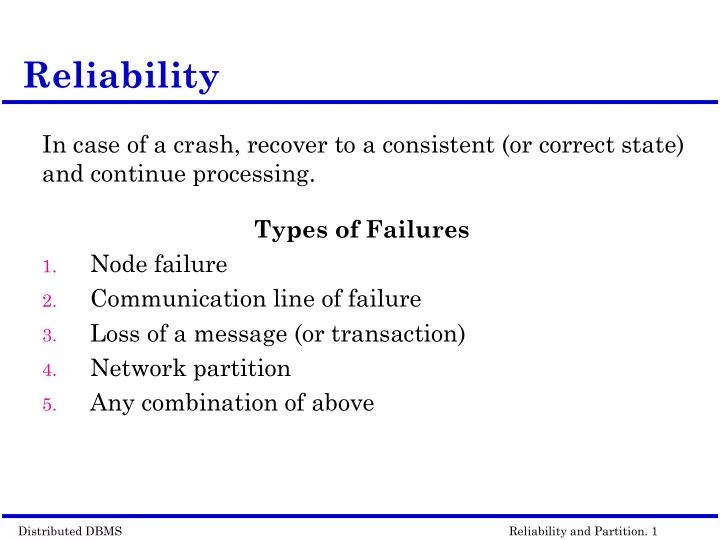 Reliability

In case of a crash, recover to a consistent (or correct state) and continue processing.

Types of Failures

1. Node failure
2. Communication line of failure
3. Loss of a message (or transaction)
4. Network partition
5. Any combination of above

Distributed DBMS

Reliability and Partition. 1